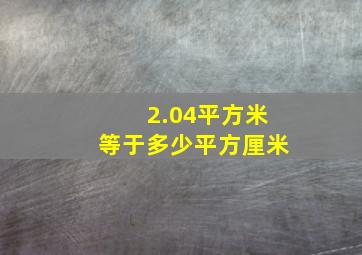 2.04平方米
等于多少平方厘米